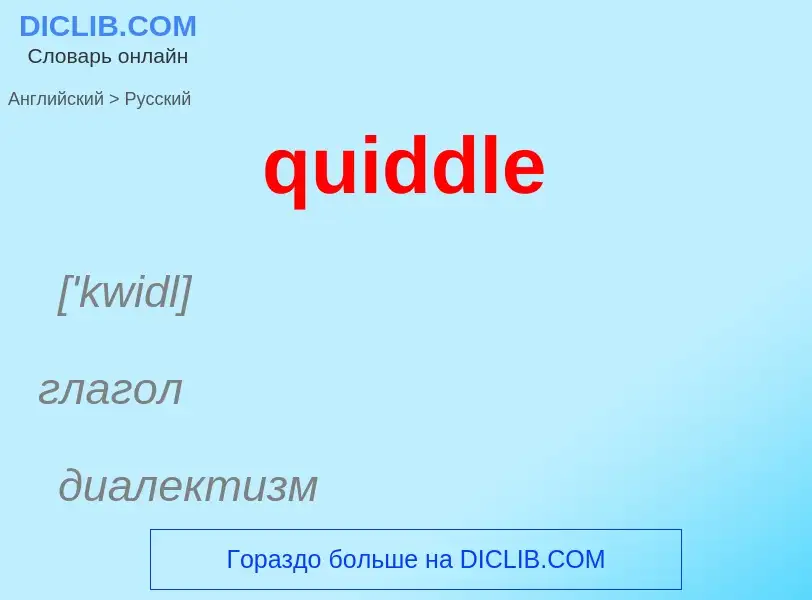 DICLIB.COM
Словарь онлайн

Английский > Русский

quiddle

['kwidl]

глагол

диалектизм

Гораздо больше на DICLIB.COM